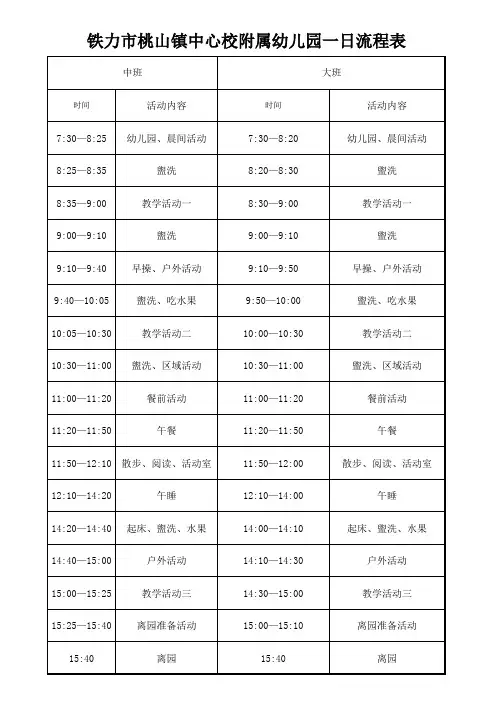 铁力市桃山镇中心校附属幼儿园一日流程表

| 中班 | | 大班 | |
|---|---|---|---|
| 时间 | 活动内容 | 时间 | 活动内容 |
| 7:30—8:25 | 幼儿园、晨间活动 | 7:30—8:20 | 幼儿园、晨间活动 |
| 8:25—8:35 | 盥洗 | 8:20—8:30 | 盥洗 |
| 8:35—9:00 | 教学活动一 | 8:30—9:00 | 教学活动一 |
| 9:00—9:10 | 盥洗 | 9:00—9:10 | 盥洗 |
| 9:10—9:40 | 早操、户外活动 | 9:10—9:50 | 早操、户外活动 |
| 9:40—10:05 | 盥洗、吃水果 | 9:50—10:00 | 盥洗、吃水果 |
| 10:05—10:30 | 教学活动二 | 10:00—10:30 | 教学活动二 |
| 10:30—11:00 | 盥洗、区域活动 | 10:30—11:00 | 盥洗、区域活动 |
| 11:00—11:20 | 餐前活动 | 11:00—11:20 | 餐前活动 |
| 11:20—11:50 | 午餐 | 11:20—11:50 | 午餐 |
| 11:50—12:10 | 散步、阅读、活动室 | 11:50—12:00 | 散步、阅读、活动室 |
| 12:10—14:20 | 午睡 | 12:10—14:00 | 午睡 |
| 14:20—14:40 | 起床、盥洗、水果 | 14:00—14:10 | 起床、盥洗、水果 |
| 14:40—15:00 | 户外活动 | 14:10—14:30 | 户外活动 |
| 15:00—15:25 | 教学活动三 | 14:30—15:00 | 教学活动三 |
| 15:25—15:40 | 离园准备活动 | 15:00—15:10 | 离园准备活动 |
| 15:40 | 离园 | 15:40 | 离园 |